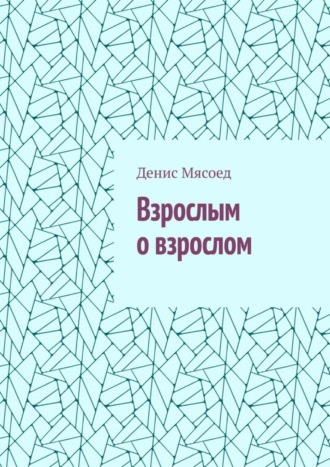 Денис Мясоед

Взрослым
о взрослом